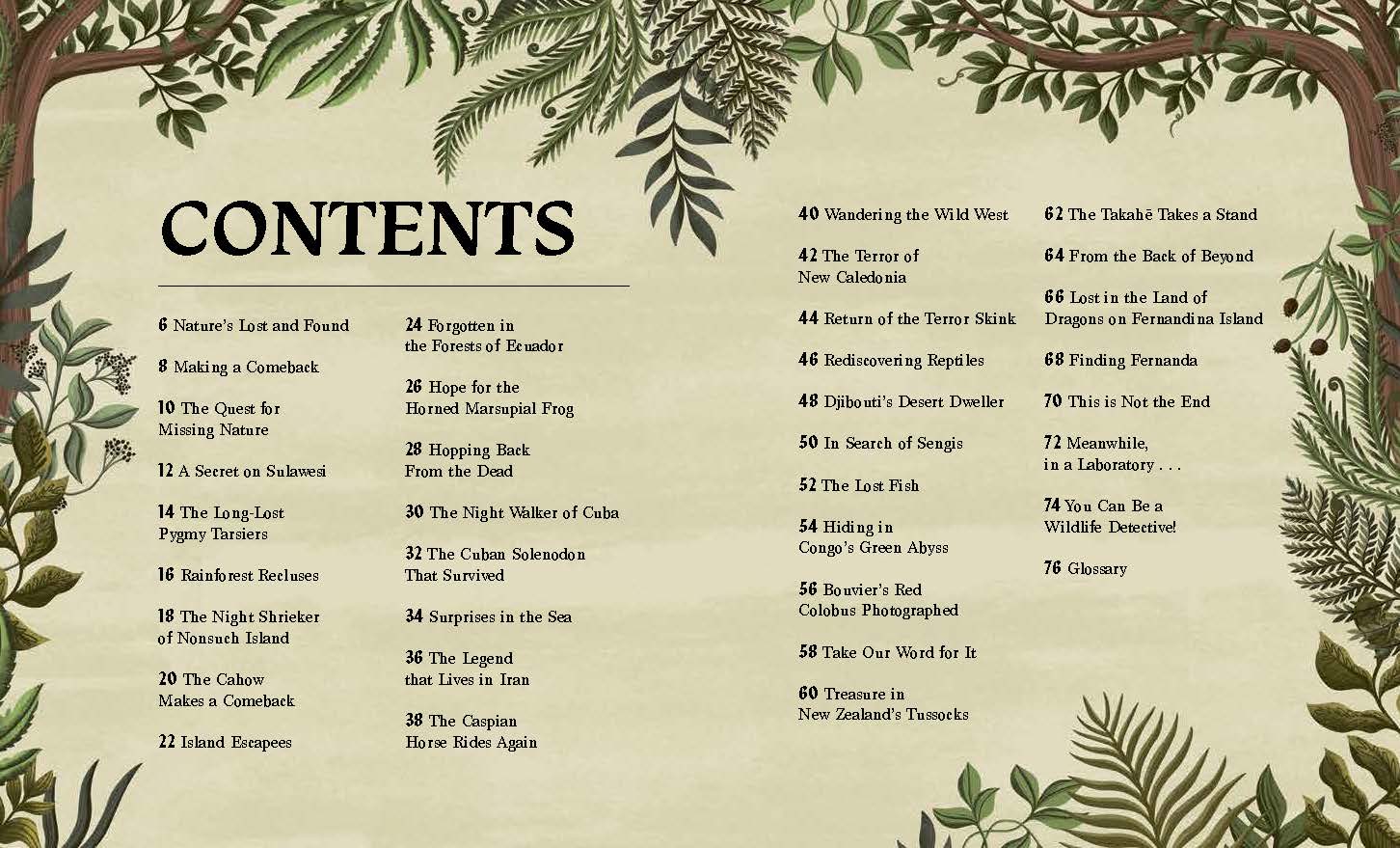 CONTENTS

6 Nature's Lost and Found

8 Making a Comeback

10 The Quest for Missing Nature

12 A Secret on Sulawesi

14 The Long-Lost Pygmy Tarsiers

16 Rainforest Recluses

18 The Night Shrieker of Nonsuch Island

20 The Cahow Makes a Comeback

22 Island Escapees

24 Forgotten in the Forests of Ecuador

26 Hope for the Horned Marsupial Frog

28 Hopping Back From the Dead

30 The Night Walker of Cuba

32 The Cuban Solenodon That Survived

34 Surprises in the Sea

36 The Legend that Lives in Iran

38 The Caspian Horse Rides Again

40 Wandering the Wild West

42 The Terror of New Caledonia

44 Return of the Terror Skink

46 Rediscovering Reptiles

48 Djibouti's Desert Dweller

50 In Search of Sengis

52 The Lost Fish

54 Hiding in Congo's Green Abyss

56 Bouvier's Red Colobus Photographed

58 Take Our Word for It

60 Treasure in New Zealand's Tussocks

62 The Takahē Takes a Stand

64 From the Back of Beyond

66 Lost in the Land of Dragons on Fernandina Island

68 Finding Fernanda

70 This is Not the End

72 Meanwhile, in a Laboratory . . .

74 You Can Be a Wildlife Detective!

76 Glossary